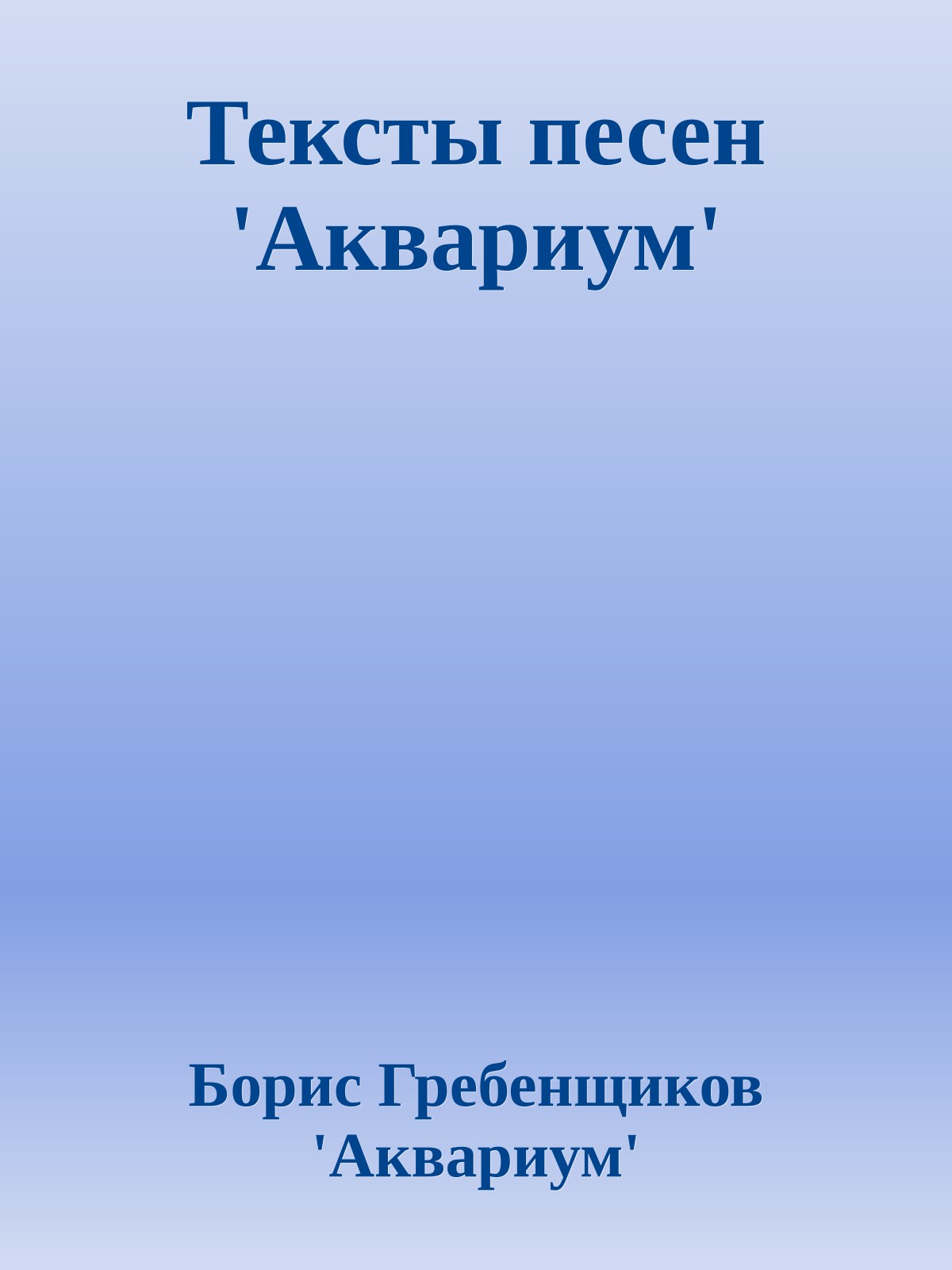 Тексты песен 'Аквариум'

Борис Гребенщиков 'Аквариум'